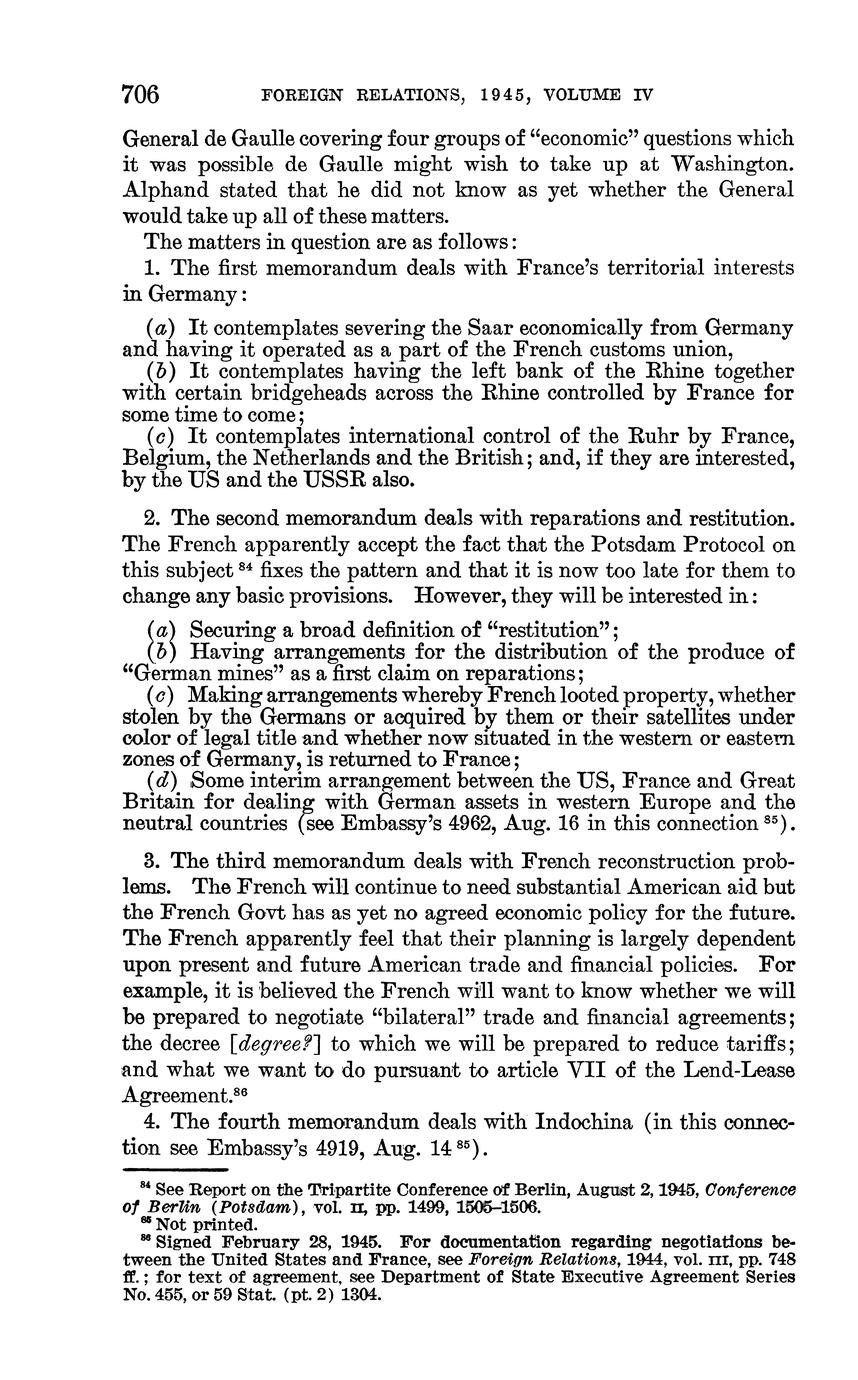 706 FOREIGN RELATIONS, 1945, VOLUME IV

General de Gaulle covering four groups of "economic" questions which it was possible de Gaulle might wish to take up at Washington. Alphand stated that he did not know as yet whether the General would take up all of these matters.

The matters in question are as follows:

1. The first memorandum deals with France's territorial interests in Germany:

(a) It contemplates severing the Saar economically from Germany and having it operated as a part of the French customs union,
(b) It contemplates having the left bank of the Rhine together with certain bridgeheads across the Rhine controlled by France for some time to come;
(c) It contemplates international control of the Ruhr by France, Belgium, the Netherlands and the British; and, if they are interested, by the US and the USSR also.

2. The second memorandum deals with reparations and restitution. The French apparently accept the fact that the Potsdam Protocol on this subject $^{84}$ fixes the pattern and that it is now too late for them to change any basic provisions. However, they will be interested in:

(a) Securing a broad definition of "restitution";
(b) Having arrangements for the distribution of the produce of "German mines" as a first claim on reparations;
(c) Making arrangements whereby French looted property, whether stolen by the Germans or acquired by them or their satellites under color of legal title and whether now situated in the western or eastern zones of Germany, is returned to France;
(d) Some interim arrangement between the US, France and Great Britain for dealing with German assets in western Europe and the neutral countries (see Embassy's 4962, Aug. 16 in this connection $^{85}$).

3. The third memorandum deals with French reconstruction problems. The French will continue to need substantial American aid but the French Govt has as yet no agreed economic policy for the future. The French apparently feel that their planning is largely dependent upon present and future American trade and financial policies. For example, it is believed the French will want to know whether we will be prepared to negotiate "bilateral" trade and financial agreements; the decree [degree?] to which we will be prepared to reduce tariffs; and what we want to do pursuant to article VII of the Lend-Lease Agreement.$^{86}$

4. The fourth memorandum deals with Indochina (in this connection see Embassy's 4919, Aug. 14 $^{85}$).

$^{84}$ See Report on the Tripartite Conference of Berlin, August 2, 1945, Conference of Berlin (Potsdam), vol. II, pp. 1499, 1505–1506.
$^{85}$ Not printed.
$^{86}$ Signed February 28, 1945. For documentation regarding negotiations between the United States and France, see Foreign Relations, 1944, vol. III, pp. 748 ff.; for text of agreement, see Department of State Executive Agreement Series No. 455, or 59 Stat. (pt. 2) 1304.